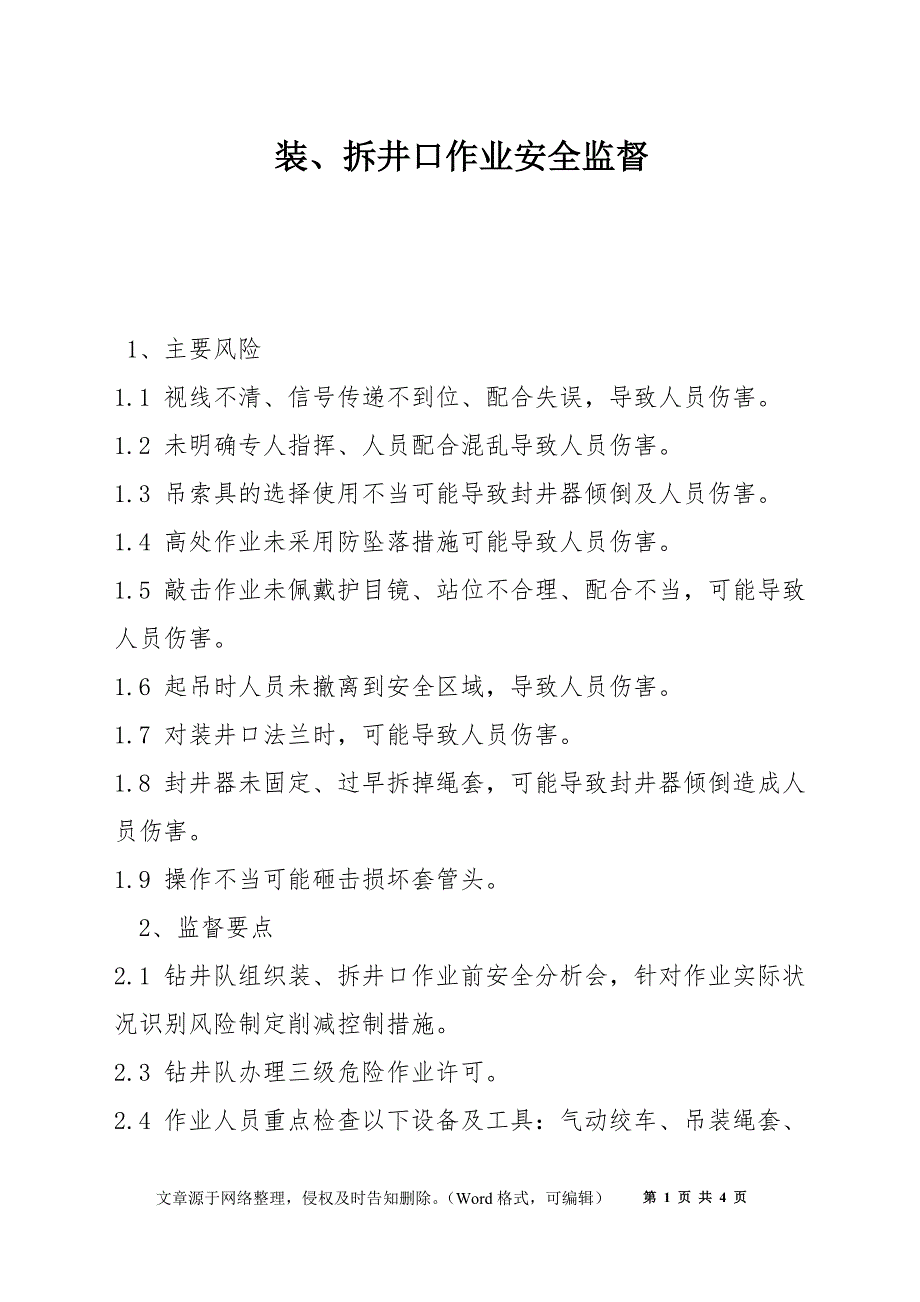 装、拆井口作业安全监督

1、主要风险

1.1 视线不清、信号传递不到位、配合失误，导致人员伤害。

1.2 未明确专人指挥、人员配合混乱导致人员伤害。

1.3 吊索具的选择使用不当可能导致封井器倾倒及人员伤害。

1.4 高处作业未采用防坠落措施可能导致人员伤害。

1.5 敲击作业未佩戴护目镜、站位不合理、配合不当，可能导致人员伤害。

1.6 起吊时人员未撤离到安全区域，导致人员伤害。

1.7 对装井口法兰时，可能导致人员伤害。

1.8 封井器未固定、过早拆掉绳套，可能导致封井器倾倒造成人员伤害。

1.9 操作不当可能砸击损坏套管头。

2、监督要点

2.1 钻井队组织装、拆井口作业前安全分析会，针对作业实际状况识别风险制定削减控制措施。

2.3 钻井队办理三级危险作业许可。

2.4 作业人员重点检查以下设备及工具：气动绞车、吊装绳套、

文章源于网络整理，侵权及时告知删除。（Word 格式，可编辑） 第 1 页 共 4 页